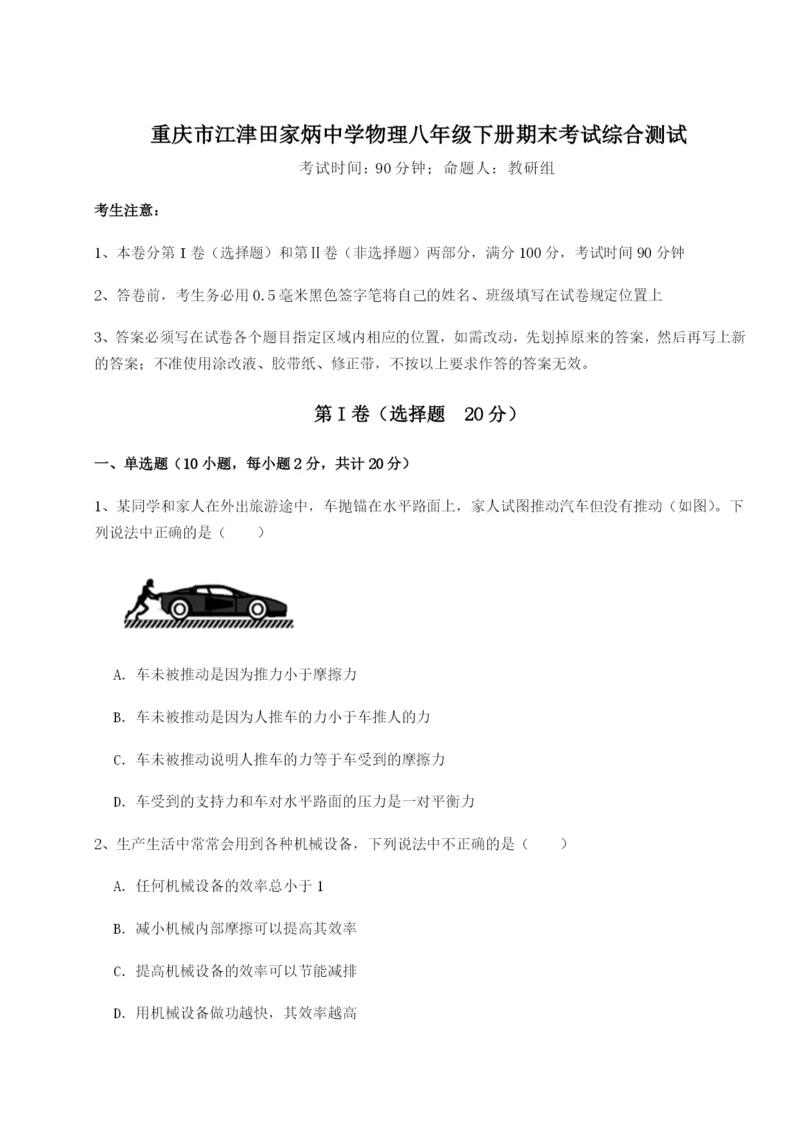 重庆市江津田家炳中学物理八年级下册期末考试综合测试

考试时间：90 分钟；命题人：教研组

考生注意：

1、本卷分第 I 卷（选择题）和第Ⅱ卷（非选择题）两部分，满分 100 分，考试时间 90 分钟

2、答卷前，考生务必用 0.5 毫米黑色签字笔将自己的姓名、班级填写在试卷规定位置上

3、答案必须写在试卷各个题目指定区域内相应的位置，如需改动，先划掉原来的答案，然后再写上新的答案；不准使用涂改液、胶带纸、修正带，不按以上要求作答的答案无效。

第 I 卷（选择题　20 分）

一、单选题（10 小题，每小题 2 分，共计 20 分）

1、某同学和家人在外出旅游途中，车抛锚在水平路面上，家人试图推动汽车但没有推动（如图）。下列说法中正确的是（　　）

A. 车未被推动是因为推力小于摩擦力

B. 车未被推动是因为人推车的力小于车推人的力

C. 车未被推动说明人推车的力等于车受到的摩擦力

D. 车受到的支持力和车对水平路面的压力是一对平衡力

2、生产生活中常常会用到各种机械设备，下列说法中不正确的是（　　）

A. 任何机械设备的效率总小于 1

B. 减小机械内部摩擦可以提高其效率

C. 提高机械设备的效率可以节能减排

D. 用机械设备做功越快，其效率越高